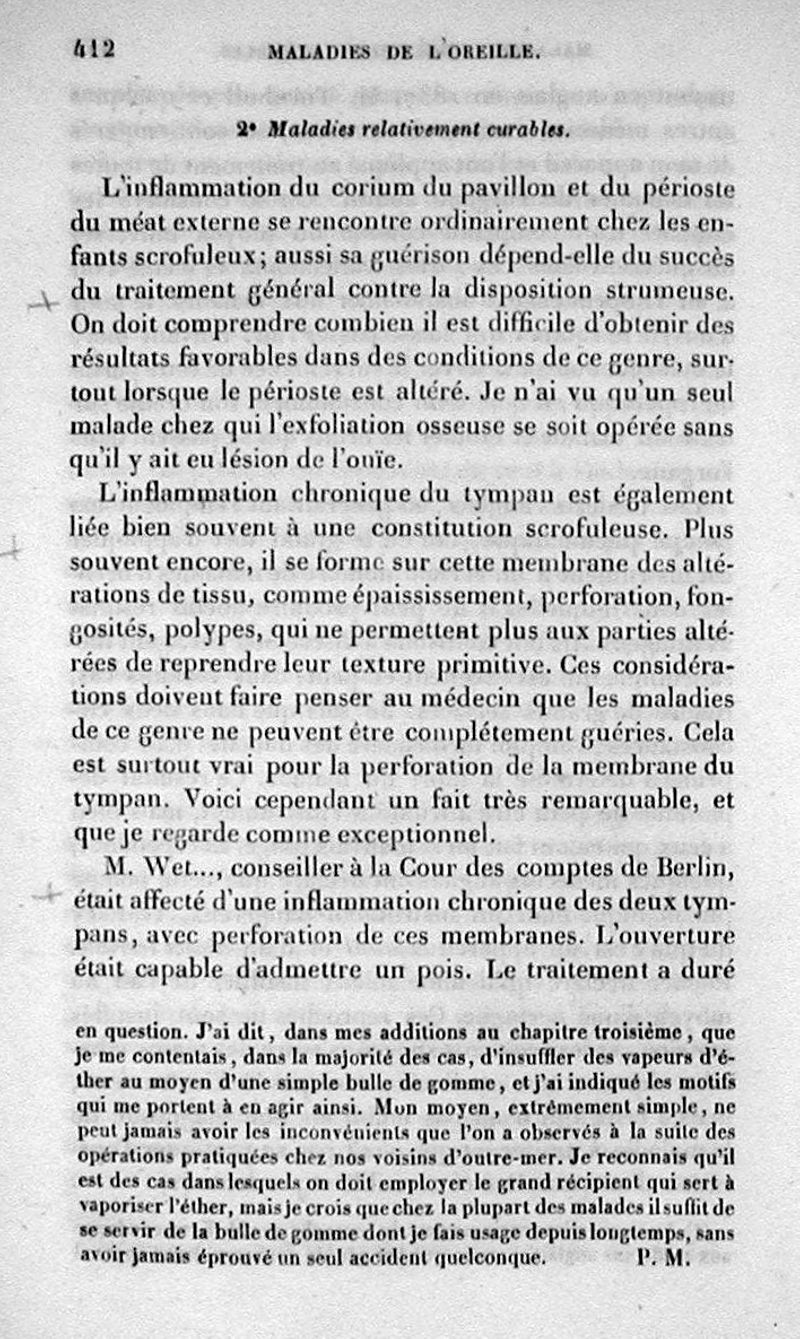 412 MALADIES DE L'OREILLE.

2° Maladies relativement curables.

L'inflammation du corium du pavillon et du périoste du méat externe se rencontre ordinairement chez les enfants scrofuleux; aussi sa guérison dépend-elle du succès du traitement général contre la disposition strumeuse. On doit comprendre combien il est difficile d'obtenir des résultats favorables dans des conditions de ce genre, surtout lorsque le périoste est altéré. Je n'ai vu qu'un seul malade chez qui l'exfoliation osseuse se soit opérée sans qu'il y ait eu lésion de l'ouïe.

L'inflammation chronique du tympan est également liée bien souvent à une constitution scrofuleuse. Plus souvent encore, il se forme sur cette membrane des altérations de tissu, comme épaississement, perforation, fongosités, polypes, qui ne permettent plus aux parties altérées de reprendre leur texture primitive. Ces considérations doivent faire penser au médecin que les maladies de ce genre ne peuvent être complétement guéries. Cela est surtout vrai pour la perforation de la membrane du tympan. Voici cependant un fait très remarquable, et que je regarde comme exceptionnel.

M. Wet..., conseiller à la Cour des comptes de Berlin, était affecté d'une inflammation chronique des deux tympans, avec perforation de ces membranes. L'ouverture était capable d'admettre un pois. Le traitement a duré

en question. J'ai dit, dans mes additions au chapitre troisième, que je me contentais, dans la majorité des cas, d'insuffler des vapeurs d'éther au moyen d'une simple bulle de gomme, et j'ai indiqué les motifs qui me portent à en agir ainsi. Mon moyen, extrêmement simple, ne peut jamais avoir les inconvénients que l'on a observés à la suite des opérations pratiquées chez nos voisins d'outre-mer. Je reconnais qu'il est des cas dans lesquels on doit employer le grand récipient qui sert à vaporiser l'éther, mais je crois que chez la plupart des malades il suffit de se servir de la bulle de gomme dont je fais usage depuis longtemps, sans avoir jamais éprouvé un seul accident quelconque. P. M.